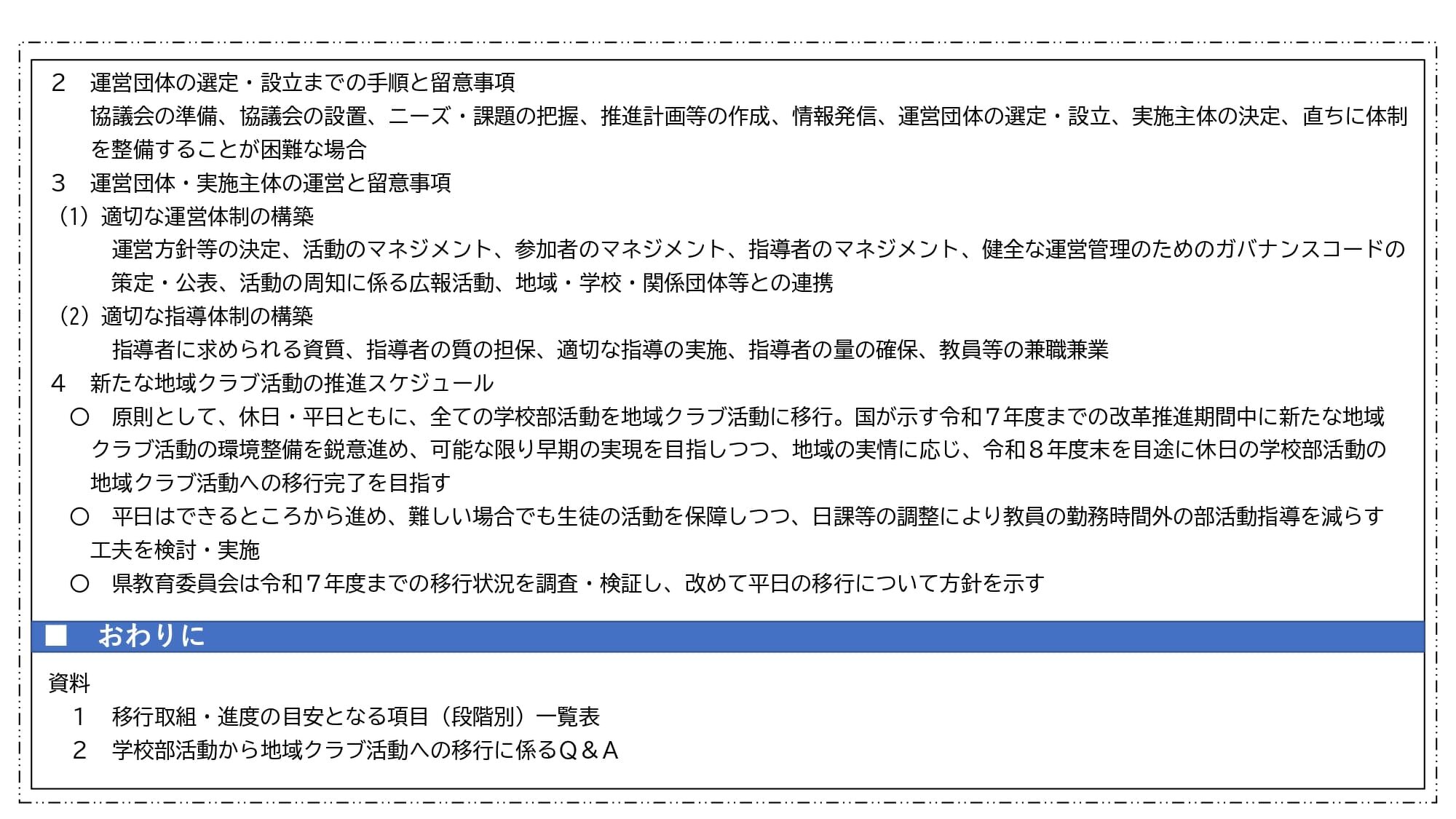 2 運営団体の選定・設立までの手順と留意事項

協議会の準備、協議会の設置、ニーズ・課題の把握、推進計画等の作成、情報発信、運営団体の選定・設立、実施主体の決定、直ちに体制を整備することが困難な場合

3 運営団体・実施主体の運営と留意事項

(1)適切な運営体制の構築

運営方針等の決定、活動のマネジメント、参加者のマネジメント、指導者のマネジメント、健全な運営管理のためのガバナンスコードの策定・公表、活動の周知に係る広報活動、地域・学校・関係団体等との連携

(2)適切な指導体制の構築

指導者に求められる資質、指導者の質の担保、適切な指導の実施、指導者の量の確保、教員等の兼職兼業

4 新たな地域クラブ活動の推進スケジュール

○ 原則として、休日・平日ともに、全ての学校部活動を地域クラブ活動に移行。国が示す令和7年度までの改革推進期間中に新たな地域クラブ活動の環境整備を鋭意進め、可能な限り早期の実現を目指しつつ、地域の実情に応じ、令和8年度末を目途に休日の学校部活動の地域クラブ活動への移行完了を目指す

○ 平日はできるところから進め、難しい場合でも生徒の活動を保障しつつ、日課等の調整により教員の勤務時間外の部活動指導を減らす工夫を検討・実施

○ 県教育委員会は令和7年度までの移行状況を調査・検証し、改めて平日の移行について方針を示す

■ おわりに

資料

1 移行取組・進度の目安となる項目(段階別)一覧表

2 学校部活動から地域クラブ活動への移行に係るQ&A